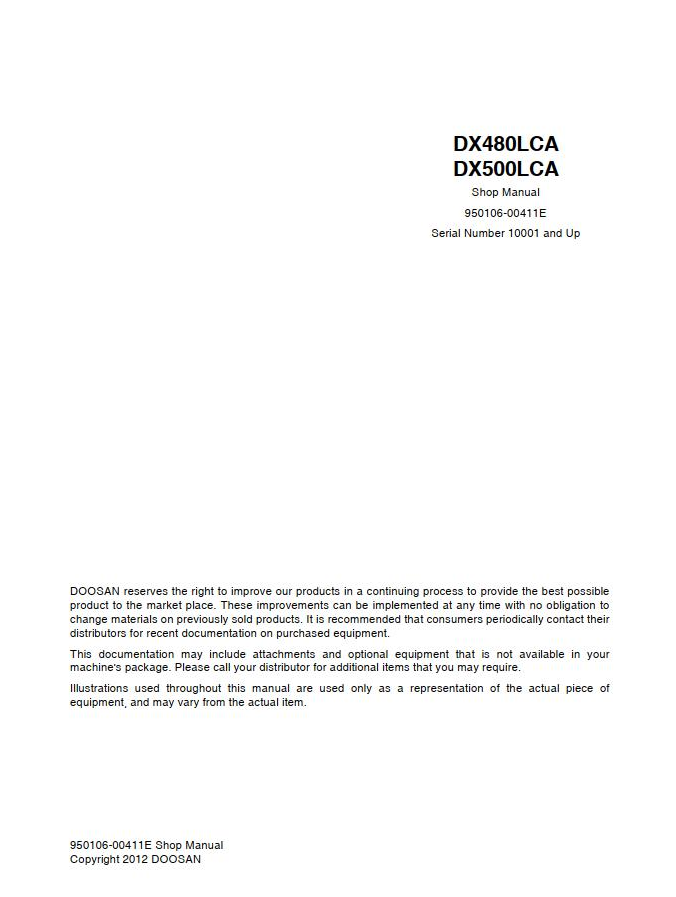 DX480LCA
DX500LCA
Shop Manual
950106-00411E
Serial Number 10001 and Up

DOOSAN reserves the right to improve our products in a continuing process to provide the best possible product to the market place. These improvements can be implemented at any time with no obligation to change materials on previously sold products. It is recommended that consumers periodically contact their distributors for recent documentation on purchased equipment.

This documentation may include attachments and optional equipment that is not available in your machine's package. Please call your distributor for additional items that you may require.

Illustrations used throughout this manual are used only as a representation of the actual piece of equipment, and may vary from the actual item.

950106-00411E Shop Manual
Copyright 2012 DOOSAN